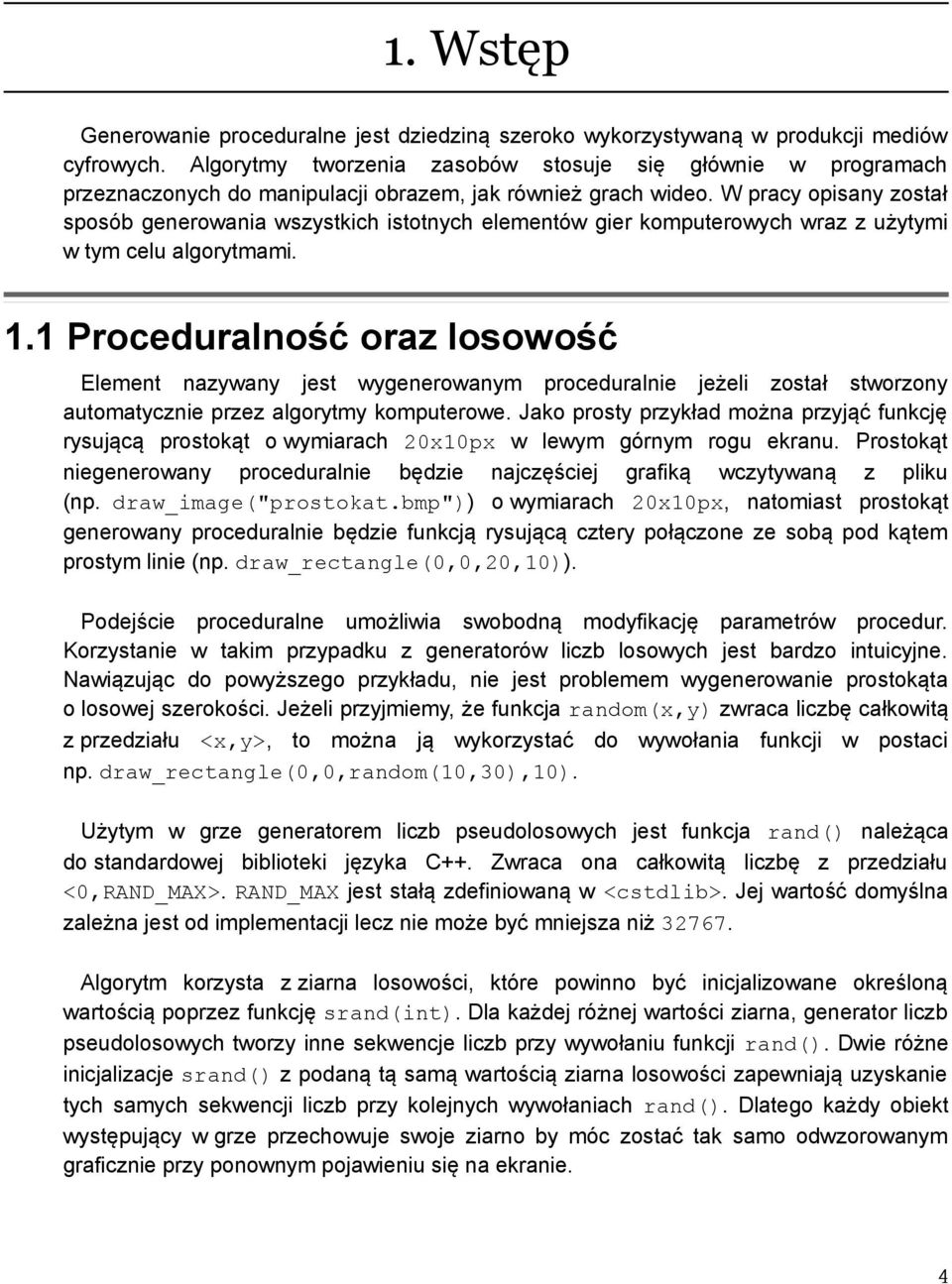 1. Wstęp

Generowanie proceduralne jest dziedziną szeroko wykorzystywaną w produkcji mediów cyfrowych. Algorytmy tworzenia zasobów stosuje się głównie w programach przeznaczonych do manipulacji obrazem, jak również grach wideo. W pracy opisany został sposób generowania wszystkich istotnych elementów gier komputerowych wraz z użytymi w tym celu algorytmami.

1.1 Proceduralność oraz losowość

Element nazywany jest wygenerowanym proceduralnie jeżeli został stworzony automatycznie przez algorytmy komputerowe. Jako prosty przykład można przyjąć funkcję rysującą prostokąt o wymiarach 20x10px w lewym górnym rogu ekranu. Prostokąt niegenerowany proceduralnie będzie najczęściej grafiką wczytywaną z pliku (np. draw_image("prostokat.bmp")) o wymiarach 20x10px, natomiast prostokąt generowany proceduralnie będzie funkcją rysującą cztery połączone ze sobą pod kątem prostym linie (np. draw_rectangle(0,0,20,10)).

Podejście proceduralne umożliwia swobodną modyfikację parametrów procedur. Korzystanie w takim przypadku z generatorów liczb losowych jest bardzo intuicyjne. Nawiązując do powyższego przykładu, nie jest problemem wygenerowanie prostokąta o losowej szerokości. Jeżeli przyjmiemy, że funkcja random(x,y) zwraca liczbę całkowitą z przedziału <x,y>, to można ją wykorzystać do wywołania funkcji w postaci np. draw_rectangle(0,0,random(10,30),10).

Użytym w grze generatorem liczb pseudolosowych jest funkcja rand() należąca do standardowej biblioteki języka C++. Zwraca ona całkowitą liczbę z przedziału <0,RAND_MAX>. RAND_MAX jest stałą zdefiniowaną w <cstdlib>. Jej wartość domyślna zależna jest od implementacji lecz nie może być mniejsza niż 32767.

Algorytm korzysta z ziarna losowości, które powinno być inicjalizowane określoną wartością poprzez funkcję srand(int). Dla każdej różnej wartości ziarna, generator liczb pseudolosowych tworzy inne sekwencje liczb przy wywołaniu funkcji rand(). Dwie różne inicjalizacje srand() z podaną tą samą wartością ziarna losowości zapewniają uzyskanie tych samych sekwencji liczb przy kolejnych wywołaniach rand(). Dlatego każdy obiekt występujący w grze przechowuje swoje ziarno by móc zostać tak samo odwzorowanym graficznie przy ponownym pojawieniu się na ekranie.

4